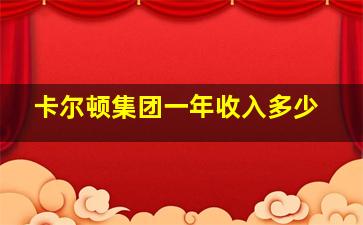 卡尔顿集团一年收入多少